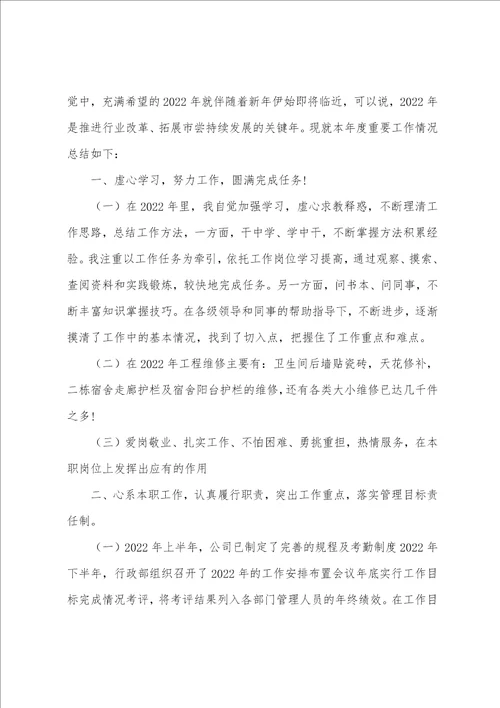 觉中，充满希望的2022年就伴随着新年伊始即将临近，可以说，2022年是推进行业改革、拓展市尝持续发展的关键年。现就本年度重要工作情况总结如下：

一、虚心学习，努力工作，圆满完成任务！

（一）在2022年里，我自觉加强学习，虚心求教释惑，不断理清工作思路，总结工作方法，一方面，干中学、学中干，不断掌握方法积累经验。我注重以工作任务为牵引，依托工作岗位学习提高，通过观察、摸索、查阅资料和实践锻炼，较快地完成任务。另一方面，问书本、问同事，不断丰富知识掌握技巧。在各级领导和同事的帮助指导下，不断进步，逐渐摸清了工作中的基本情况，找到了切入点，把握住了工作重点和难点。

（二）在2022年工程维修主要有：卫生间后墙贴瓷砖，天花修补，二栋宿舍走廊护栏及宿舍阳台护栏的维修，还有各类大小维修已达几千件之多！

（三）爱岗敬业、扎实工作、不怕困难、勇挑重担，热情服务，在本职岗位上发挥出应有的作用

二、心系本职工作，认真履行职责，突出工作重点，落实管理目标责任制。

（一）2022年上半年，公司已制定了完善的规程及考勤制度2022年下半年，行政部组织召开了2022年的工作安排布置会议年底实行工作目标完成情况考评，将考评结果列入各部门管理人员的年终绩效。在工作目